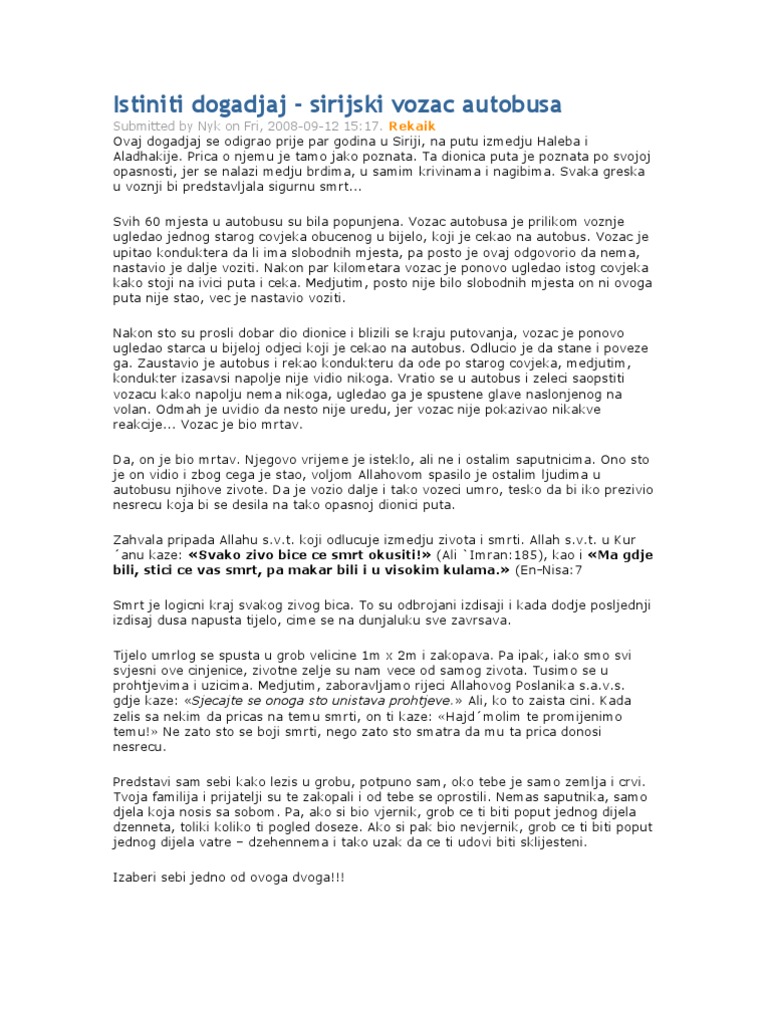 Istiniti dogadjaj - sirijski vozac autobusa

Submitted by Nyk on Fri, 2008-09-12 15:17. Rekaik

Ovaj dogadjaj se odigrao prije par godina u Siriji, na putu izmedju Haleba i Aladhakije. Prica o njemu je tamo jako poznata. Ta dionica puta je poznata po svojoj opasnosti, jer se nalazi medju brdima, u samim krivinama i nagibima. Svaka greska u voznji bi predstavljala sigurnu smrt...

Svih 60 mjesta u autobusu su bila popunjena. Vozac autobusa je prilikom voznje ugledao jednog starog covjeka obucenog u bijelo, koji je cekao na autobus. Vozac je upitao konduktera da li ima slobodnih mjesta, pa posto je ovaj odgovorio da nema, nastavio je dalje voziti. Nakon par kilometara vozac je ponovo ugledao istog covjeka kako stoji na ivici puta i ceka. Medjutim, posto nije bilo slobodnih mjesta on ni ovoga puta nije stao, vec je nastavio voziti.

Nakon sto su prosli dobar dio dionice i blizili se kraju putovanja, vozac je ponovo ugledao starca u bijeloj odjeci koji je cekao na autobus. Odlucio je da stane i poveze ga. Zaustavio je autobus i rekao kondukteru da ode po starog covjeka, medjutim, kondukter izasavsi napolje nije vidio nikoga. Vratio se u autobus i zeleci saopstiti vozacu kako napolju nema nikoga, ugledao ga je spustene glave naslonjenog na volan. Odmah je uvidio da nesto nije uredu, jer vozac nije pokazivao nikakve reakcije... Vozac je bio mrtav.

Da, on je bio mrtav. Njegovo vrijeme je isteklo, ali ne i ostalim saputnicima. Ono sto je on vidio i zbog cega je stao, voljom Allahovom spasilo je ostalim ljudima u autobusu njihove zivote. Da je vozio dalje i tako vozeci umro, tesko da bi iko prezivio nesrecu koja bi se desila na tako opasnoj dionici puta.

Zahvala pripada Allahu s.v.t. koji odlucuje izmedju zivota i smrti. Allah s.v.t. u Kur´anu kaze: «Svako zivo bice ce smrt okusiti!» (Ali `Imran:185), kao i «Ma gdje bili, stici ce vas smrt, pa makar bili i u visokim kulama.» (En-Nisa:7

Smrt je logicni kraj svakog zivog bica. To su odbrojani izdisaji i kada dodje posljednji izdisaj dusa napusta tijelo, cime se na dunjaluku sve zavrsava.

Tijelo umrlog se spusta u grob velicine 1m x 2m i zakopava. Pa ipak, iako smo svi svjesni ove cinjenice, zivotne zelje su nam vece od samog zivota. Tusimo se u prohtjevima i uzicima. Medjutim, zaboravljamo rijeci Allahovog Poslanika s.a.v.s. gdje kaze: «Sjecajte se onoga sto unistava prohtjeve.» Ali, ko to zaista cini. Kada zelis sa nekim da pricas na temu smrti, on ti kaze: «Hajd´molim te promijenimo temu!» Ne zato sto se boji smrti, nego zato sto smatra da mu ta prica donosi nesrecu.

Predstavi sam sebi kako lezis u grobu, potpuno sam, oko tebe je samo zemlja i crvi. Tvoja familija i prijatelji su te zakopali i od tebe se oprostili. Nemas saputnika, samo djela koja nosis sa sobom. Pa, ako si bio vjernik, grob ce ti biti poput jednog dijela dzenneta, toliki koliko ti pogled doseze. Ako si pak bio nevjernik, grob ce ti biti poput jednog dijela vatre – dzehennema i tako uzak da ce ti udovi biti sklijesteni.

Izaberi sebi jedno od ovoga dvoga!!!